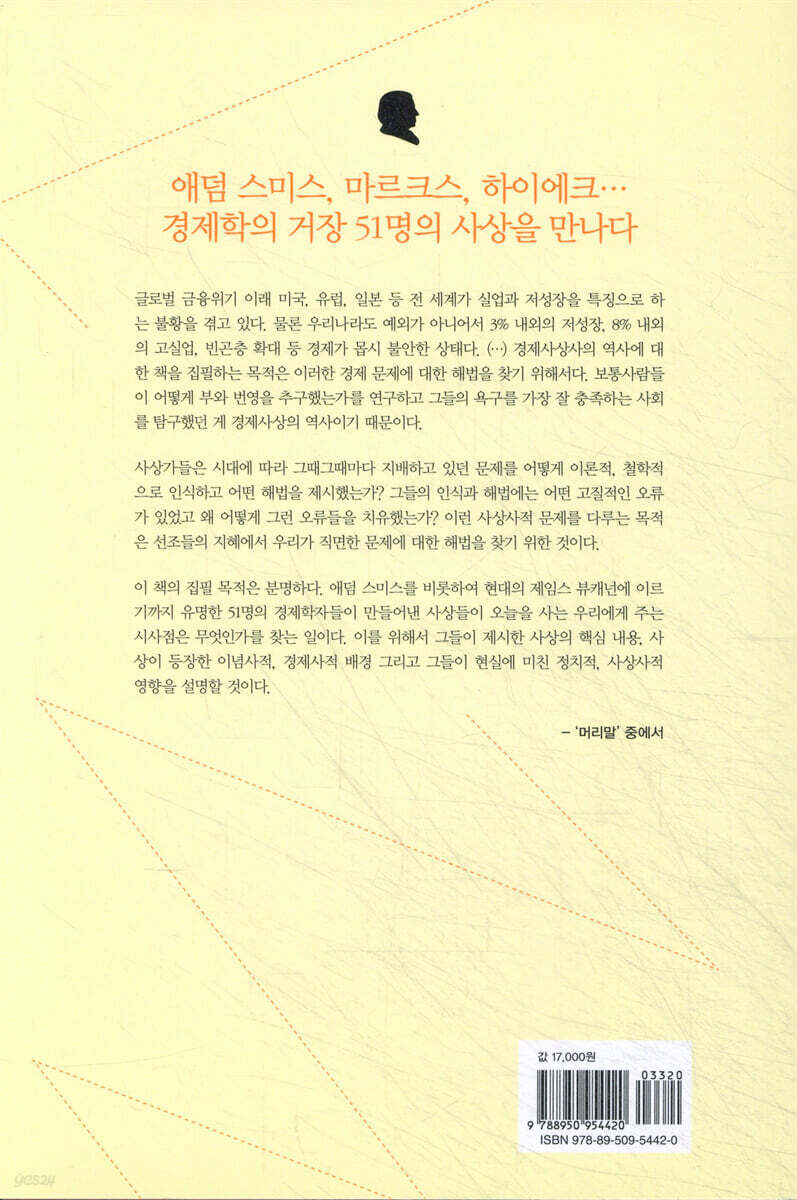 애덤 스미스, 마르크스, 하이에크…
경제학의 거장 51명의 사상을 만나다

글로벌 금융위기 이래 미국, 유럽, 일본 등 전 세계가 실업과 저성장을 특징으로 하는 불황을 겪고 있다. 물론 우리나라도 예외가 아니어서 3% 내외의 저성장, 8% 내외의 고실업, 빈곤층 확대 등 경제가 몹시 불안한 상태다. (…) 경제사상사의 역사에 대한 책을 집필하는 목적은 이러한 경제 문제에 대한 해법을 찾기 위해서다. 보통사람들이 어떻게 부와 번영을 추구했는가를 연구하고 그들의 욕구를 가장 잘 충족하는 사회를 탐구했던 게 경제사상의 역사이기 때문이다.

사상가들은 시대에 따라 그때그때마다 지배하고 있던 문제를 어떻게 이론적, 철학적으로 인식하고 어떤 해법을 제시했는가? 그들의 인식과 해법에는 어떤 고질적인 오류가 있었고 왜 어떻게 그런 오류들을 치유했는가? 이런 사상사적 문제를 다루는 목적은 선조들의 지혜에서 우리가 직면한 문제에 대한 해법을 찾기 위한 것이다.

이 책의 집필 목적은 분명하다. 애덤 스미스를 비롯하여 현대의 제임스 뷰캐넌에 이르기까지 유명한 51명의 경제학자들이 만들어낸 사상들이 오늘을 사는 우리에게 주는 시사점은 무엇인가를 찾는 일이다. 이를 위해서 그들이 제시한 사상의 핵심 내용, 사상이 등장한 이념사적, 경제사적 배경 그리고 그들이 현실에 미친 정치적, 사상사적 영향을 설명할 것이다.

– '머리말' 중에서

값 17,000원

03320

9 788950 954420

ISBN 978-89-509-5442-0

yes24